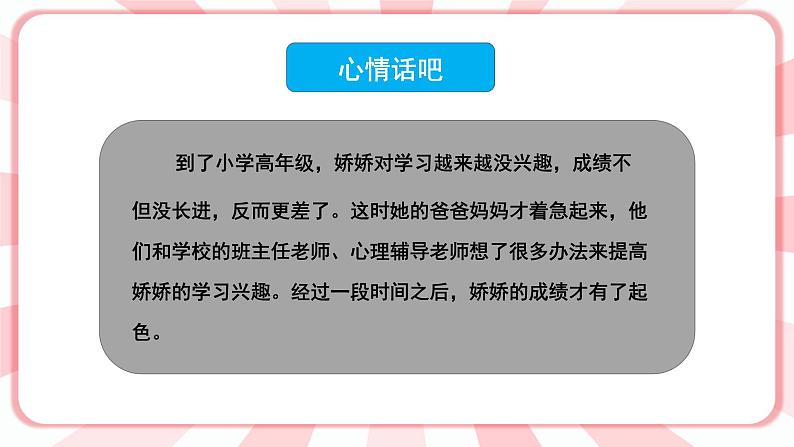 心情话吧

到了小学高年级，娇娇对学习越来越没兴趣，成绩不但没长进，反而更差了。这时她的爸爸妈妈才着急起来，他们和学校的班主任老师、心理辅导老师想了很多办法来提高娇娇的学习兴趣。经过一段时间之后，娇娇的成绩才有了起色。